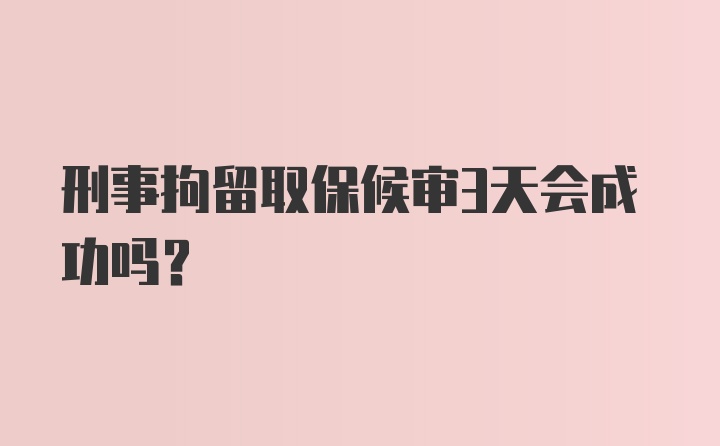 刑事拘留取保候审3天会成功吗？